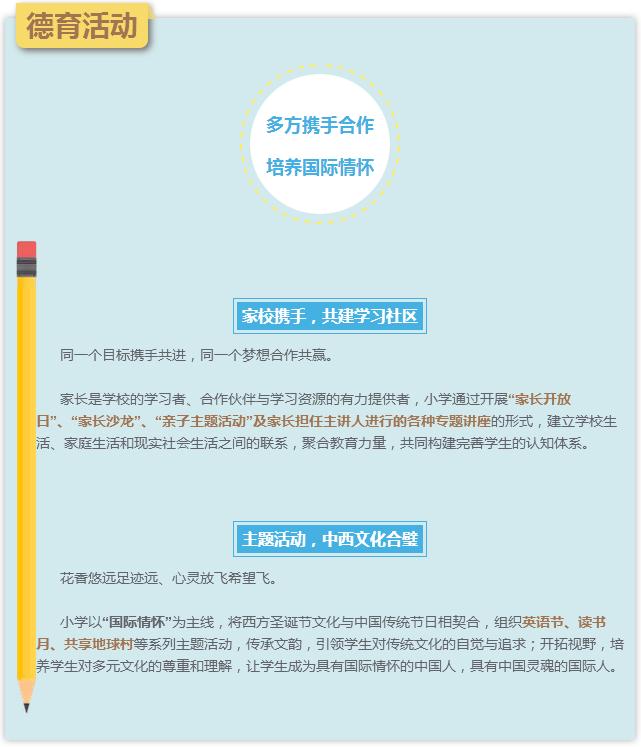 德育活动

多方携手合作

培养国际情怀

家校携手，共建学习社区

同一个目标携手共进，同一个梦想合作共赢。

家长是学校的学习者、合作伙伴与学习资源的有力提供者，小学通过开展“家长开放日”、“家长沙龙”、“亲子主题活动”及家长担任主讲人进行的各种专题讲座的形式，建立学校生活、家庭生活和现实社会生活之间的联系，聚合教育力量，共同构建完善学生的认知体系。

主题活动，中西文化合璧

花香悠远足迹远、心灵放飞希望飞。

小学以“国际情怀”为主线，将西方圣诞节文化与中国传统节日相契合，组织英语节、读书月、共享地球村等系列主题活动，传承文韵，引领学生对传统文化的自觉与追求；开拓视野，培养学生对多元文化的尊重和理解，让学生成为具有国际情怀的中国人，具有中国灵魂的国际人。